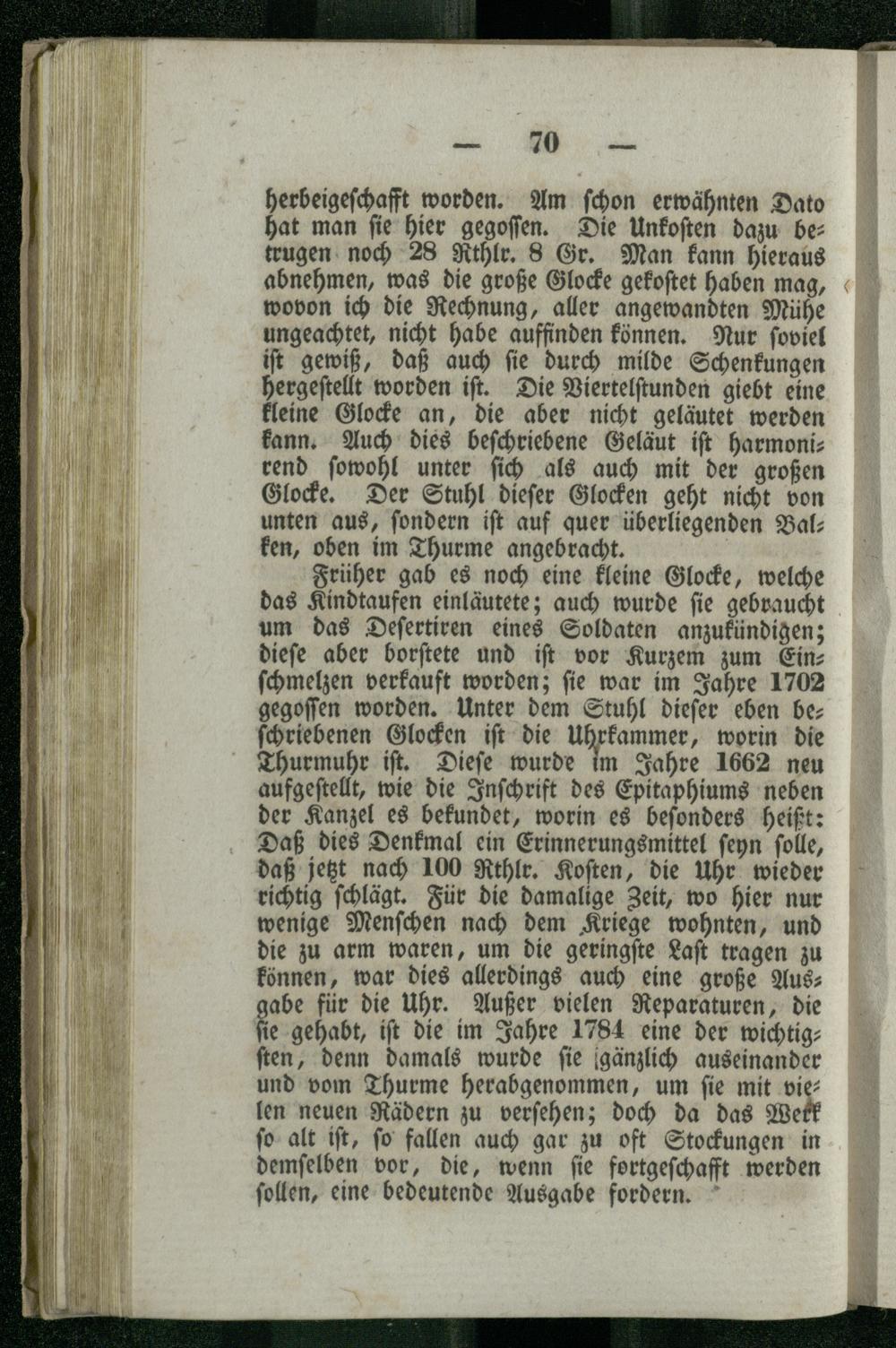 — 70 —

herbeigeschafft worden. Am schon erwähnten Dato hat man sie hier gegossen. Die Unkosten dazu betrugen noch 28 Rthlr. 8 Gr. Man kann hieraus abnehmen, was die große Glocke gekostet haben mag, wovon ich die Rechnung, aller angewandten Mühe ungeachtet, nicht habe auffinden können. Nur soviel ist gewiß, daß auch sie durch milde Schenkungen hergestellt worden ist. Die Viertelstunden giebt eine kleine Glocke an, die aber nicht geläutet werden kann. Auch dies beschriebene Geläut ist harmonirend sowohl unter sich als auch mit der großen Glocke. Der Stuhl dieser Glocken geht nicht von unten aus, sondern ist auf quer überliegenden Balken, oben im Thurme angebracht.

Früher gab es noch eine kleine Glocke, welche das Kindtaufen einläutete; auch wurde sie gebraucht um das Desertiren eines Soldaten anzukündigen; diese aber borstete und ist vor Kurzem zum Einschmelzen verkauft worden; sie war im Jahre 1702 gegossen worden. Unter dem Stuhl dieser eben beschriebenen Glocken ist die Uhrkammer, worin die Thurmuhr ist. Diese wurde im Jahre 1662 neu aufgestellt, wie die Inschrift des Epitaphiums neben der Kanzel es bekundet, worin es besonders heißt: Daß dies Denkmal ein Erinnerungsmittel seyn solle, daß jetzt nach 100 Rthlr. Kosten, die Uhr wieder richtig schlägt. Für die damalige Zeit, wo hier nur wenige Menschen nach dem Kriege wohnten, und die zu arm waren, um die geringste Last tragen zu können, war dies allerdings auch eine große Ausgabe für die Uhr. Außer vielen Reparaturen, die sie gehabt, ist die im Jahre 1784 eine der wichtigsten, denn damals wurde sie gänzlich auseinander und vom Thurme herabgenommen, um sie mit vielen neuen Rädern zu versehen; doch da das Werk so alt ist, so fallen auch gar zu oft Stockungen in demselben vor, die, wenn sie fortgeschafft werden sollen, eine bedeutende Ausgabe fordern.